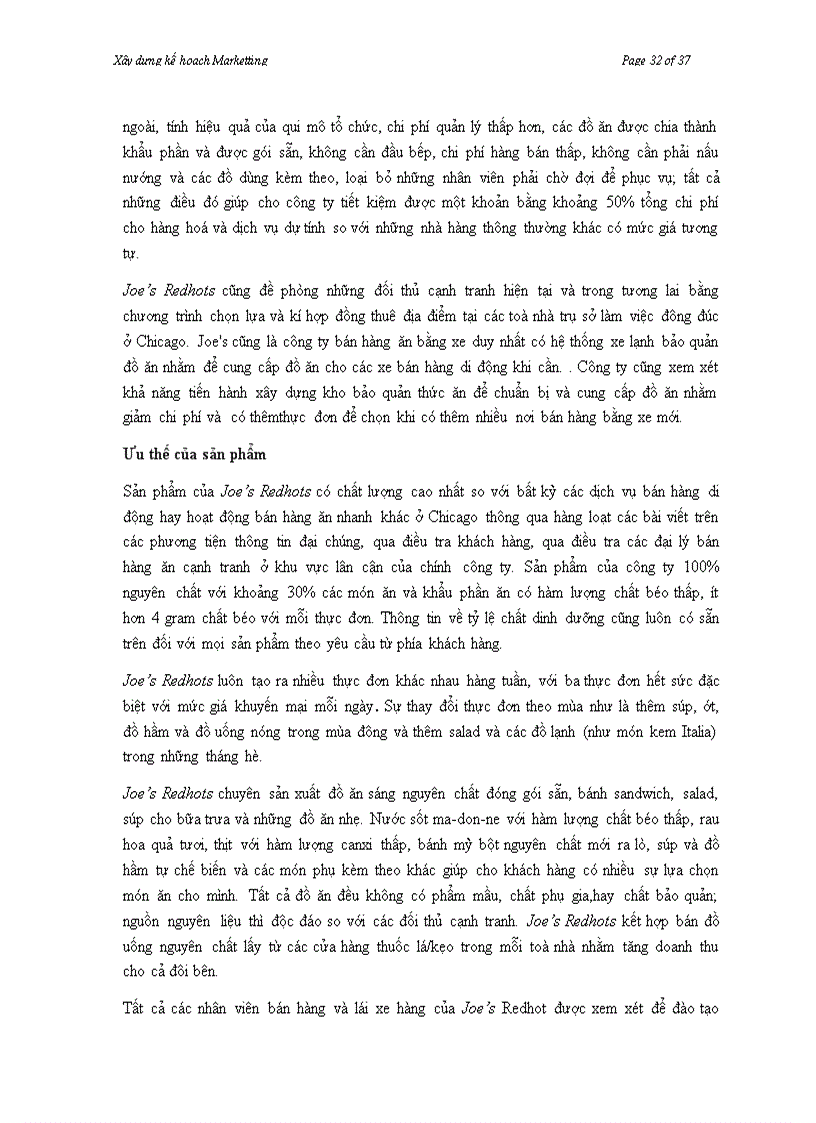 Xây dựng kế hoạch Marketting Page 32 of 37

ngoài, tính hiệu quả của qui mô tổ chức, chi phí quản lý thấp hơn, các đồ ăn được chia thành khẩu phần và được gói sẵn, không cần đầu bếp, chi phí hàng bán thấp, không cần phải nấu nướng và các đồ dùng kèm theo, loại bỏ những nhân viên phải chờ đợi để phục vụ; tất cả những điều đó giúp cho công ty tiết kiệm được một khoản bằng khoảng 50% tổng chi phí cho hàng hoá và dịch vụ dự tính so với những nhà hàng thông thường khác có mức giá tương tự.

Joe's Redhots cũng đề phòng những đối thủ cạnh tranh hiện tại và trong tương lai bằng chương trình chọn lựa và kí hợp đồng thuê địa điểm tại các toà nhà trụ sở làm việc đông đúc ở Chicago. Joe's cũng là công ty bán hàng ăn bằng xe duy nhất có hệ thống xe lạnh bảo quản đồ ăn nhằm để cung cấp đồ ăn cho các xe bán hàng di động khi cần. . Công ty cũng xem xét khả năng tiến hành xây dựng kho bảo quản thức ăn để chuẩn bị và cung cấp đồ ăn nhằm giảm chi phí và có thêmthực đơn để chọn khi có thêm nhiều nơi bán hàng bằng xe mới.

Ưu thế của sản phẩm

Sản phẩm của Joe's Redhots có chất lượng cao nhất so với bất kỳ các dịch vụ bán hàng di động hay hoạt động bán hàng ăn nhanh khác ở Chicago thông qua hàng loạt các bài viết trên các phương tiện thông tin đại chúng, qua điều tra khách hàng, qua điều tra các đại lý bán hàng ăn cạnh tranh ở khu vực lân cận của chính công ty. Sản phẩm của công ty 100% nguyên chất với khoảng 30% các món ăn và khẩu phần ăn có hàm lượng chất béo thấp, ít hơn 4 gram chất béo với mỗi thực đơn. Thông tin về tỷ lệ chất dinh dưỡng cũng luôn có sẵn trên đối với mọi sản phẩm theo yêu cầu từ phía khách hàng.

Joe's Redhots luôn tạo ra nhiều thực đơn khác nhau hàng tuần, với ba thực đơn hết sức đặc biệt với mức giá khuyến mại mỗi ngày. Sự thay đổi thực đơn theo mùa như là thêm súp, ớt, đồ hầm và đồ uống nóng trong mùa đông và thêm salad và các đồ lạnh (như món kem Italia) trong những tháng hè.

Joe's Redhots chuyên sản xuất đồ ăn sáng nguyên chất đóng gói sẵn, bánh sandwich, salad, súp cho bữa trưa và những đồ ăn nhẹ. Nước sốt ma-don-ne với hàm lượng chất béo thấp, rau hoa quả tươi, thịt với hàm lượng canxi thấp, bánh mỳ bột nguyên chất mới ra lò, súp và đồ hầm tự chế biến và các món phụ kèm theo khác giúp cho khách hàng có nhiều sự lựa chọn món ăn cho mình. Tất cả đồ ăn đều không có phẩm mầu, chất phụ gia,hay chất bảo quản; nguồn nguyên liệu thì độc đáo so với các đối thủ cạnh tranh. Joe's Redhots kết hợp bán đồ uống nguyên chất lấy từ các cửa hàng thuốc lá/kẹo trong mỗi toà nhà nhằm tăng doanh thu cho cả đôi bên.

Tất cả các nhân viên bán hàng và lái xe hàng của Joe's Redhot được xem xét để đào tạo